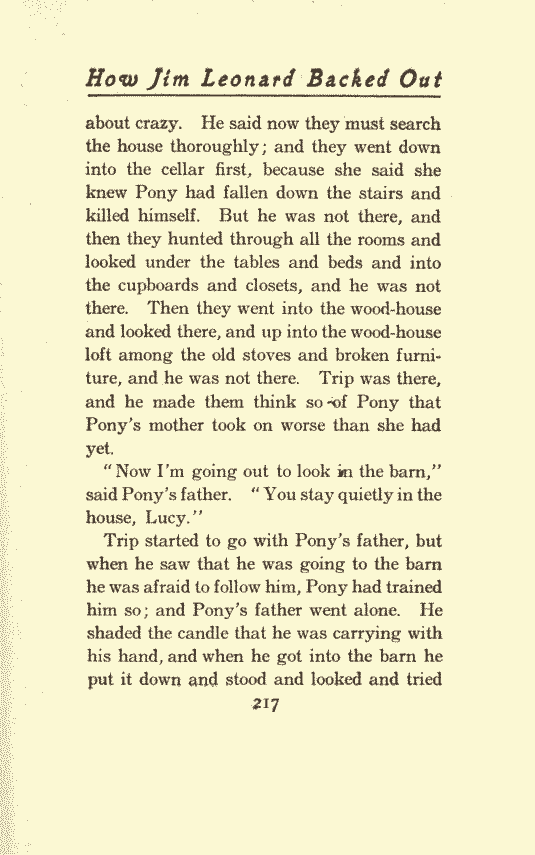 How Jim Leonard Backed Out

about crazy. He said now they must search the house thoroughly; and they went down into the cellar first, because she said she knew Pony had fallen down the stairs and killed himself. But he was not there, and then they hunted through all the rooms and looked under the tables and beds and into the cupboards and closets, and he was not there. Then they went into the wood-house and looked there, and up into the wood-house loft among the old stoves and broken furniture, and he was not there. Trip was there, and he made them think so of Pony that Pony's mother took on worse than she had yet.

"Now I'm going out to look in the barn," said Pony's father. "You stay quietly in the house, Lucy."

Trip started to go with Pony's father, but when he saw that he was going to the barn he was afraid to follow him, Pony had trained him so; and Pony's father went alone. He shaded the candle that he was carrying with his hand, and when he got into the barn he put it down and stood and looked and tried

217